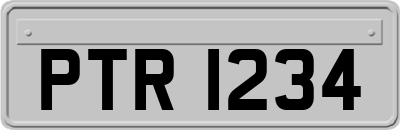 PTR 1234